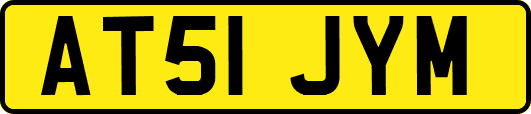 AT51 JYM